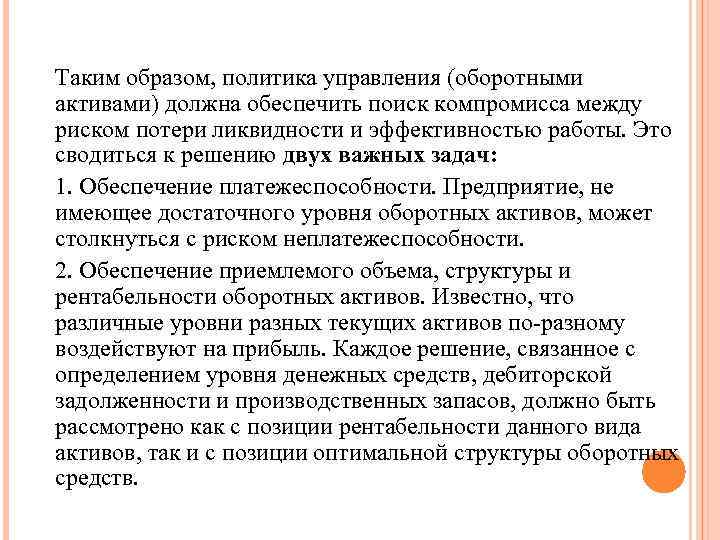 Таким образом, политика управления (оборотными активами) должна обеспечить поиск компромисса между риском потери ликвидности и эффективностью работы. Это сводиться к решению двух важных задач:

1. Обеспечение платежеспособности. Предприятие, не имеющее достаточного уровня оборотных активов, может столкнуться с риском неплатежеспособности.

2. Обеспечение приемлемого объема, структуры и рентабельности оборотных активов. Известно, что различные уровни разных текущих активов по-разному воздействуют на прибыль. Каждое решение, связанное с определением уровня денежных средств, дебиторской задолженности и производственных запасов, должно быть рассмотрено как с позиции рентабельности данного вида активов, так и с позиции оптимальной структуры оборотных средств.